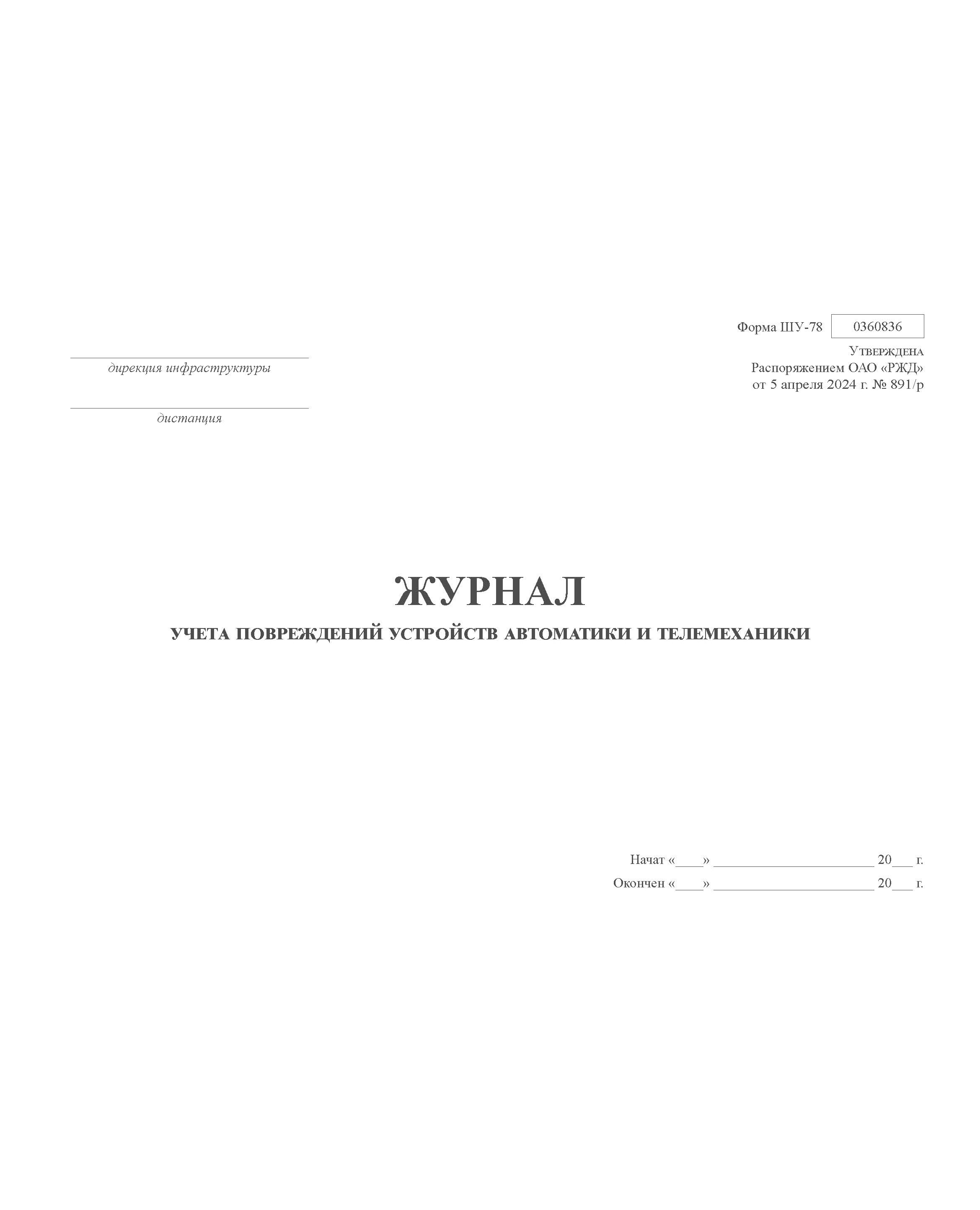 Форма ШУ-78 0360836

Утверждена
Распоряжением ОАО «РЖД»
от 5 апреля 2024 г. № 891/р

____
дирекция инфраструктуры

____
дистанция

ЖУРНАЛ
УЧЕТА ПОВРЕЖДЕНИЙ УСТРОЙСТВ АВТОМАТИКИ И ТЕЛЕМЕХАНИКИ

Начат «____» ____ 20____ г.
Окончен «____» ____ 20____ г.